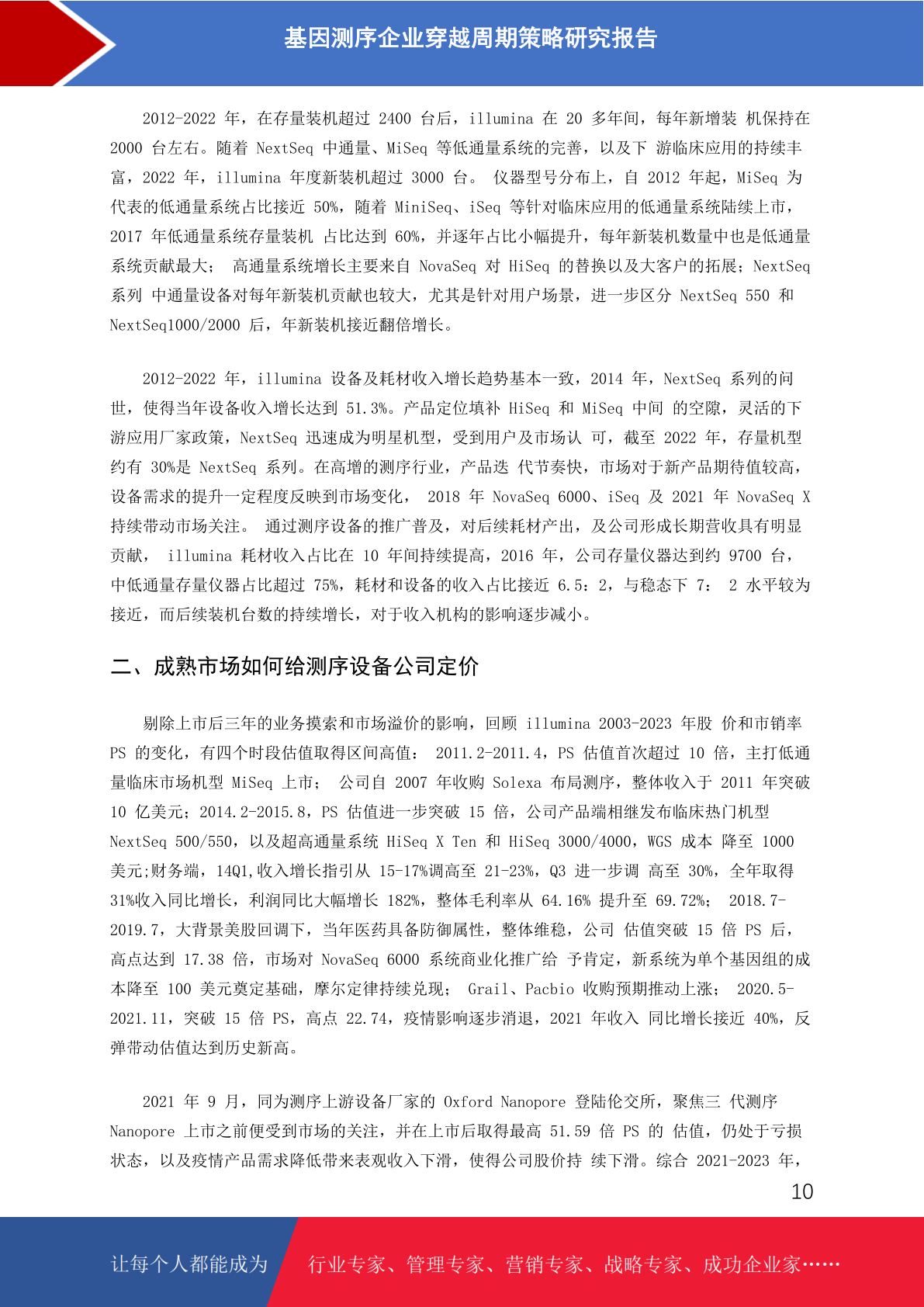 基因测序企业穿越周期策略研究报告

2012-2022 年，在存量装机超过 2400 台后，illumina 在 20 多年间，每年新增装 机保持在 2000 台左右。随着 NextSeq 中通量、MiSeq 等低通量系统的完善，以及下 游临床应用的持续丰富，2022 年，illumina 年度新装机超过 3000 台。 仪器型号分布上，自 2012 年起，MiSeq 为代表的低通量系统占比接近 50%，随着 MiniSeq、iSeq 等针对临床应用的低通量系统陆续上市，2017 年低通量系统存量装机 占比达到 60%，并逐年占比小幅提升，每年新装机数量中也是低通量系统贡献最大； 高通量系统增长主要来自 NovaSeq 对 HiSeq 的替换以及大客户的拓展；NextSeq 系列 中通量设备对每年新装机贡献也较大，尤其是针对用户场景，进一步区分 NextSeq 550 和 NextSeq1000/2000 后，年新装机接近翻倍增长。

2012-2022 年，illumina 设备及耗材收入增长趋势基本一致，2014 年，NextSeq 系列的问世，使得当年设备收入增长达到 51.3%。产品定位填补 HiSeq 和 MiSeq 中间 的空隙，灵活的下游应用厂家政策，NextSeq 迅速成为明星机型，受到用户及市场认 可，截至 2022 年，存量机型约有 30%是 NextSeq 系列。在高增的测序行业，产品迭 代节奏快，市场对于新产品期待值较高，设备需求的提升一定程度反映到市场变化， 2018 年 NovaSeq 6000、iSeq 及 2021 年 NovaSeq X 持续带动市场关注。 通过测序设备的推广普及，对后续耗材产出，及公司形成长期营收具有明显贡献， illumina 耗材收入占比在 10 年间持续提高，2016 年，公司存量仪器达到约 9700 台，中低通量存量仪器占比超过 75%，耗材和设备的收入占比接近 6.5：2，与稳态下 7： 2 水平较为接近，而后续装机台数的持续增长，对于收入机构的影响逐步减小。

二、成熟市场如何给测序设备公司定价

剔除上市后三年的业务摸索和市场溢价的影响，回顾 illumina 2003-2023 年股 价和市销率 PS 的变化，有四个时段估值取得区间高值： 2011.2-2011.4，PS 估值首次超过 10 倍，主打低通量临床市场机型 MiSeq 上市； 公司自 2007 年收购 Solexa 布局测序，整体收入于 2011 年突破 10 亿美元；2014.2-2015.8，PS 估值进一步突破 15 倍，公司产品端相继发布临床热门机型 NextSeq 500/550，以及超高通量系统 HiSeq X Ten 和 HiSeq 3000/4000，WGS 成本 降至 1000 美元;财务端，14Q1,收入增长指引从 15-17%调高至 21-23%，Q3 进一步调 高至 30%，全年取得 31%收入同比增长，利润同比大幅增长 182%，整体毛利率从 64.16% 提升至 69.72%； 2018.7-2019.7，大背景美股回调下，当年医药具备防御属性，整体维稳，公司 估值突破 15 倍 PS 后，高点达到 17.38 倍，市场对 NovaSeq 6000 系统商业化推广给 予肯定，新系统为单个基因组的成本降至 100 美元奠定基础，摩尔定律持续兑现； Grail、Pacbio 收购预期推动上涨； 2020.5-2021.11，突破 15 倍 PS，高点 22.74，疫情影响逐步消退，2021 年收入 同比增长接近 40%，反弹带动估值达到历史新高。

2021 年 9 月，同为测序上游设备厂家的 Oxford Nanopore 登陆伦交所，聚焦三 代测序 Nanopore 上市之前便受到市场的关注，并在上市后取得最高 51.59 倍 PS 的 估值，仍处于亏损状态，以及疫情产品需求降低带来表观收入下滑，使得公司股价持 续下滑。综合 2021-2023 年，

10

让每个人都能成为 行业专家、管理专家、营销专家、战略专家、成功企业家……